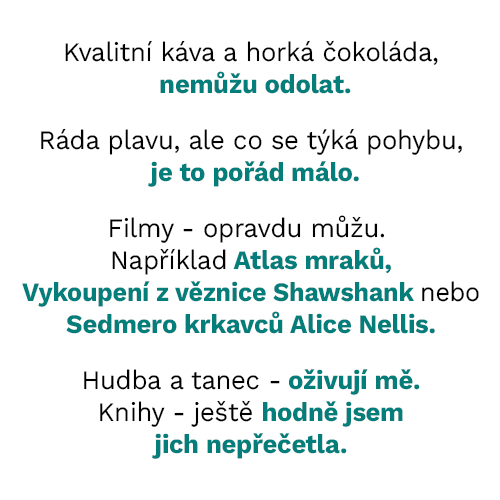 Kvalitní káva a horká čokoláda, nemůžu odolat.

Ráda plavu, ale co se týká pohybu, je to pořád málo.

Filmy - opravdu můžu. Například Atlas mraků, Vykoupení z věznice Shawshank nebo Sedmero krkavců Alice Nellis.

Hudba a tanec - oživují mě. Knihy - ještě hodně jsem jich nepřečetla.